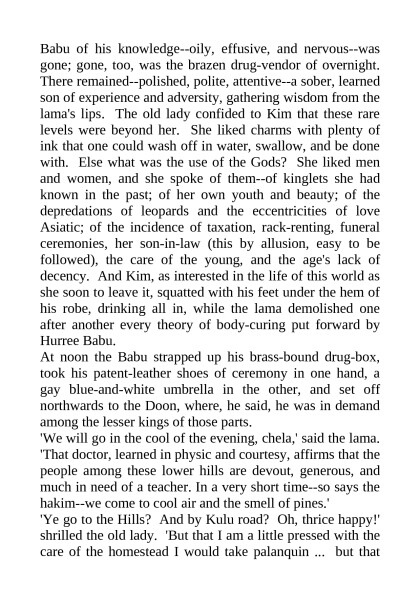 Babu of his knowledge--oily, effusive, and nervous--was gone; gone, too, was the brazen drug-vendor of overnight. There remained--polished, polite, attentive--a sober, learned son of experience and adversity, gathering wisdom from the lama's lips. The old lady confided to Kim that these rare levels were beyond her. She liked charms with plenty of ink that one could wash off in water, swallow, and be done with. Else what was the use of the Gods? She liked men and women, and she spoke of them--of kinglets she had known in the past; of her own youth and beauty; of the depredations of leopards and the eccentricities of love Asiatic; of the incidence of taxation, rack-renting, funeral ceremonies, her son-in-law (this by allusion, easy to be followed), the care of the young, and the age's lack of decency. And Kim, as interested in the life of this world as she soon to leave it, squatted with his feet under the hem of his robe, drinking all in, while the lama demolished one after another every theory of body-curing put forward by Hurree Babu.
At noon the Babu strapped up his brass-bound drug-box, took his patent-leather shoes of ceremony in one hand, a gay blue-and-white umbrella in the other, and set off northwards to the Doon, where, he said, he was in demand among the lesser kings of those parts.
'We will go in the cool of the evening, chela,' said the lama. 'That doctor, learned in physic and courtesy, affirms that the people among these lower hills are devout, generous, and much in need of a teacher. In a very short time--so says the hakim--we come to cool air and the smell of pines.'
'Ye go to the Hills? And by Kulu road? Oh, thrice happy!' shrilled the old lady. 'But that I am a little pressed with the care of the homestead I would take palanquin ... but that